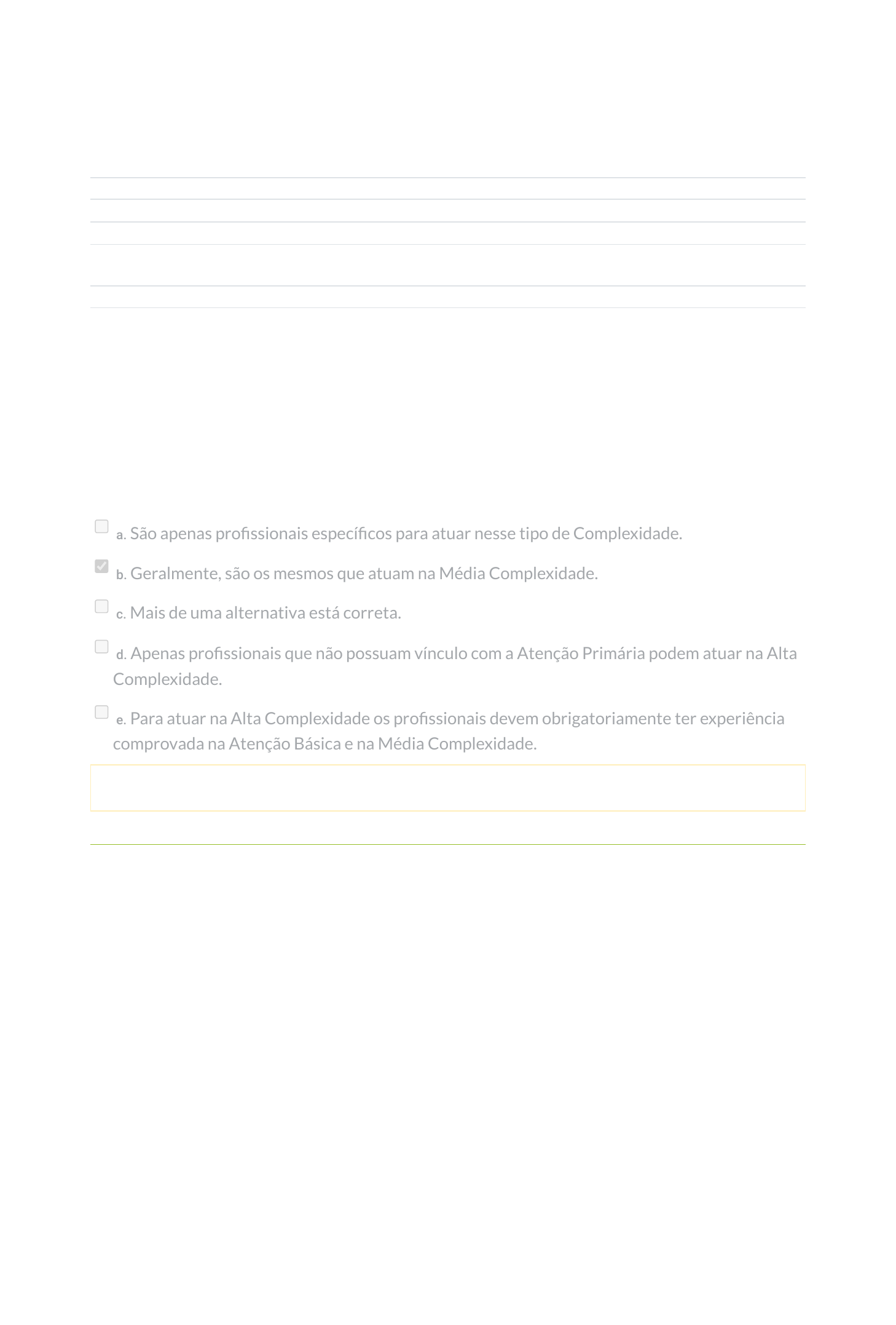 a. São apenas profissionais específicos para atuar nesse tipo de Complexidade.

b. Geralmente, são os mesmos que atuam na Média Complexidade.

c. Mais de uma alternativa está correta.

d. Apenas profissionais que não possuam vínculo com a Atenção Primária podem atuar na Alta Complexidade.

e. Para atuar na Alta Complexidade os profissionais devem obrigatoriamente ter experiência comprovada na Atenção Básica e na Média Complexidade.